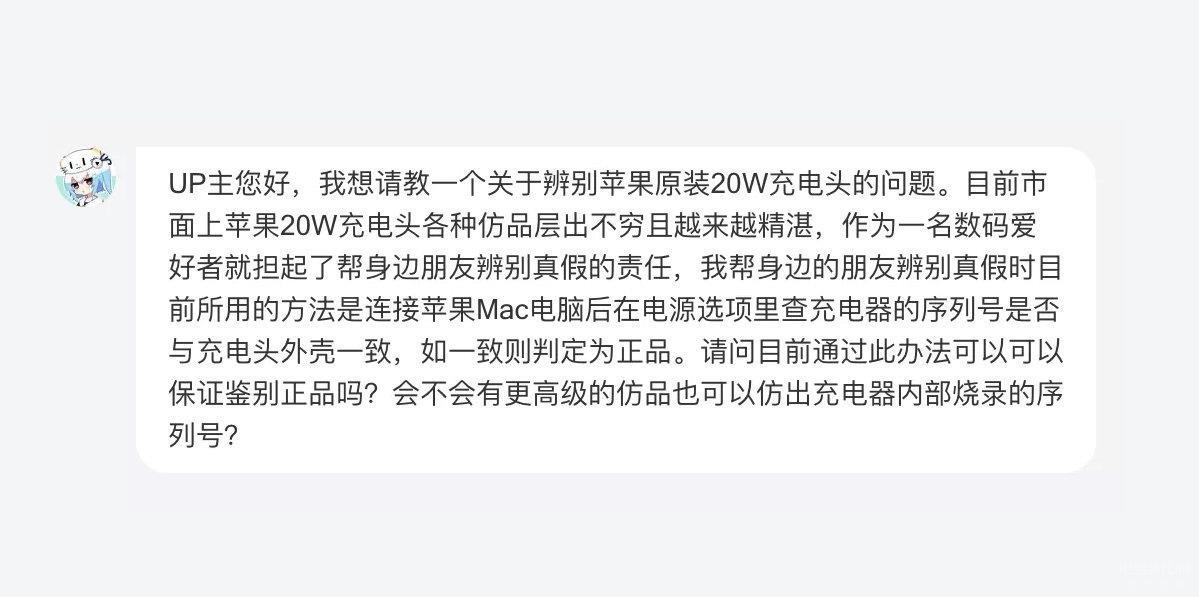 UP主您好，我想请教一个关于辨别苹果原装20W充电头的问题。目前市面上苹果20W充电头各种仿品层出不穷且越来越精湛，作为一名数码爱好者就担起了帮身边朋友辨别真假的责任，我帮身边的朋友辨别真假时目前所用的方法是连接苹果Mac电脑后在电源选项里查充电器的序列号是否与充电头外壳一致，如一致则判定为正品。请问目前通过此办法可以可以保证鉴别正品吗？会不会有更高级的仿品也可以仿出充电器内部烧录的序列号？